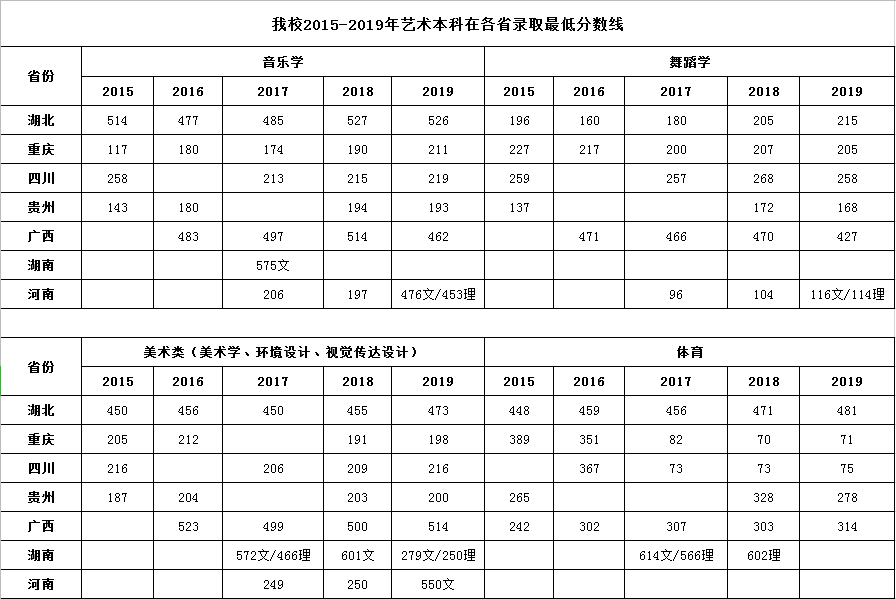 我校2015-2019年艺术本科在各省录取最低分数线

| 省份 | 音乐学 | | | | | 舞蹈学 | | | | |
|---|---|---|---|---|---|---|---|---|---|---|
| | 2015 | 2016 | 2017 | 2018 | 2019 | 2015 | 2016 | 2017 | 2018 | 2019 |
| 湖北 | 514 | 477 | 485 | 527 | 526 | 196 | 160 | 180 | 205 | 215 |
| 重庆 | 117 | 180 | 174 | 190 | 211 | 227 | 217 | 200 | 207 | 205 |
| 四川 | 258 | | 213 | 215 | 219 | 259 | | 257 | 268 | 258 |
| 贵州 | 143 | 180 | | 194 | 193 | 137 | | | 172 | 168 |
| 广西 | | 483 | 497 | 514 | 462 | | 471 | 466 | 470 | 427 |
| 湖南 | | | 575文 | | | | | | | |
| 河南 | | | 206 | 197 | 476文/453理 | | | 96 | 104 | 116文/114理 |

| 省份 | 美术类（美术学、环境设计、视觉传达设计） | | | | | 体育 | | | | |
|---|---|---|---|---|---|---|---|---|---|---|
| | 2015 | 2016 | 2017 | 2018 | 2019 | 2015 | 2016 | 2017 | 2018 | 2019 |
| 湖北 | 450 | 456 | 450 | 455 | 473 | 448 | 459 | 456 | 471 | 481 |
| 重庆 | 205 | 212 | | 191 | 198 | 389 | 351 | 82 | 70 | 71 |
| 四川 | 216 | | 206 | 209 | 216 | | 367 | 73 | 73 | 75 |
| 贵州 | 187 | 204 | | 203 | 200 | 265 | | | 328 | 278 |
| 广西 | | 523 | 499 | 500 | 514 | 242 | 302 | 307 | 303 | 314 |
| 湖南 | | | 572文/466理 | 601文 | 279文/250理 | | | 614文/566理 | 602理 | |
| 河南 | | | 249 | 250 | 550文 | | | | | |